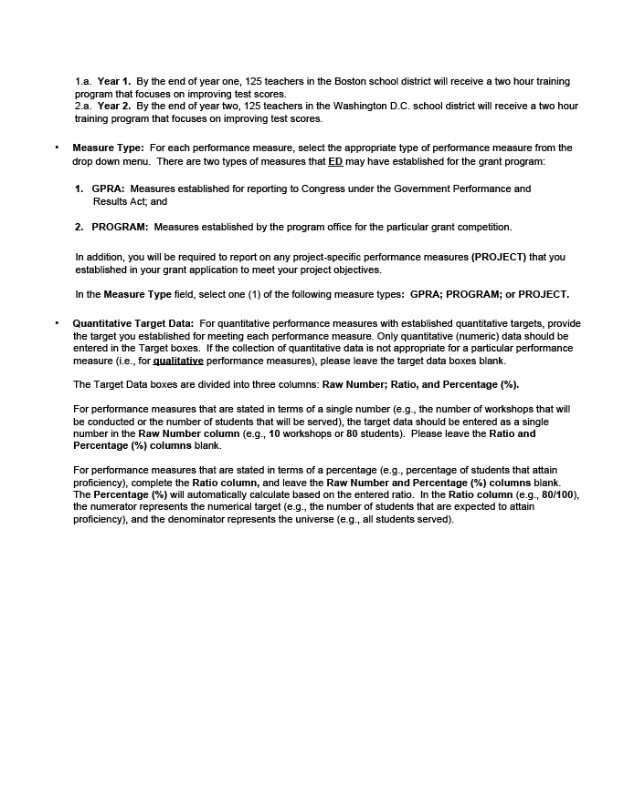 1.a. Year 1. By the end of year one, 125 teachers in the Boston school district will receive a two hour training program that focuses on improving test scores.
2.a. Year 2. By the end of year two, 125 teachers in the Washington D.C. school district will receive a two hour training program that focuses on improving test scores.

• Measure Type: For each performance measure, select the appropriate type of performance measure from the drop down menu. There are two types of measures that ED may have established for the grant program:

1. GPRA: Measures established for reporting to Congress under the Government Performance and Results Act; and

2. PROGRAM: Measures established by the program office for the particular grant competition.

In addition, you will be required to report on any project-specific performance measures (PROJECT) that you established in your grant application to meet your project objectives.

In the Measure Type field, select one (1) of the following measure types: GPRA; PROGRAM; or PROJECT.

• Quantitative Target Data: For quantitative performance measures with established quantitative targets, provide the target you established for meeting each performance measure. Only quantitative (numeric) data should be entered in the Target boxes. If the collection of quantitative data is not appropriate for a particular performance measure (i.e., for qualitative performance measures), please leave the target data boxes blank.

The Target Data boxes are divided into three columns: Raw Number; Ratio, and Percentage (%).

For performance measures that are stated in terms of a single number (e.g., the number of workshops that will be conducted or the number of students that will be served), the target data should be entered as a single number in the Raw Number column (e.g., 10 workshops or 80 students). Please leave the Ratio and Percentage (%) columns blank.

For performance measures that are stated in terms of a percentage (e.g., percentage of students that attain proficiency), complete the Ratio column, and leave the Raw Number and Percentage (%) columns blank. The Percentage (%) will automatically calculate based on the entered ratio. In the Ratio column (e.g., 80/100), the numerator represents the numerical target (e.g., the number of students that are expected to attain proficiency), and the denominator represents the universe (e.g., all students served).